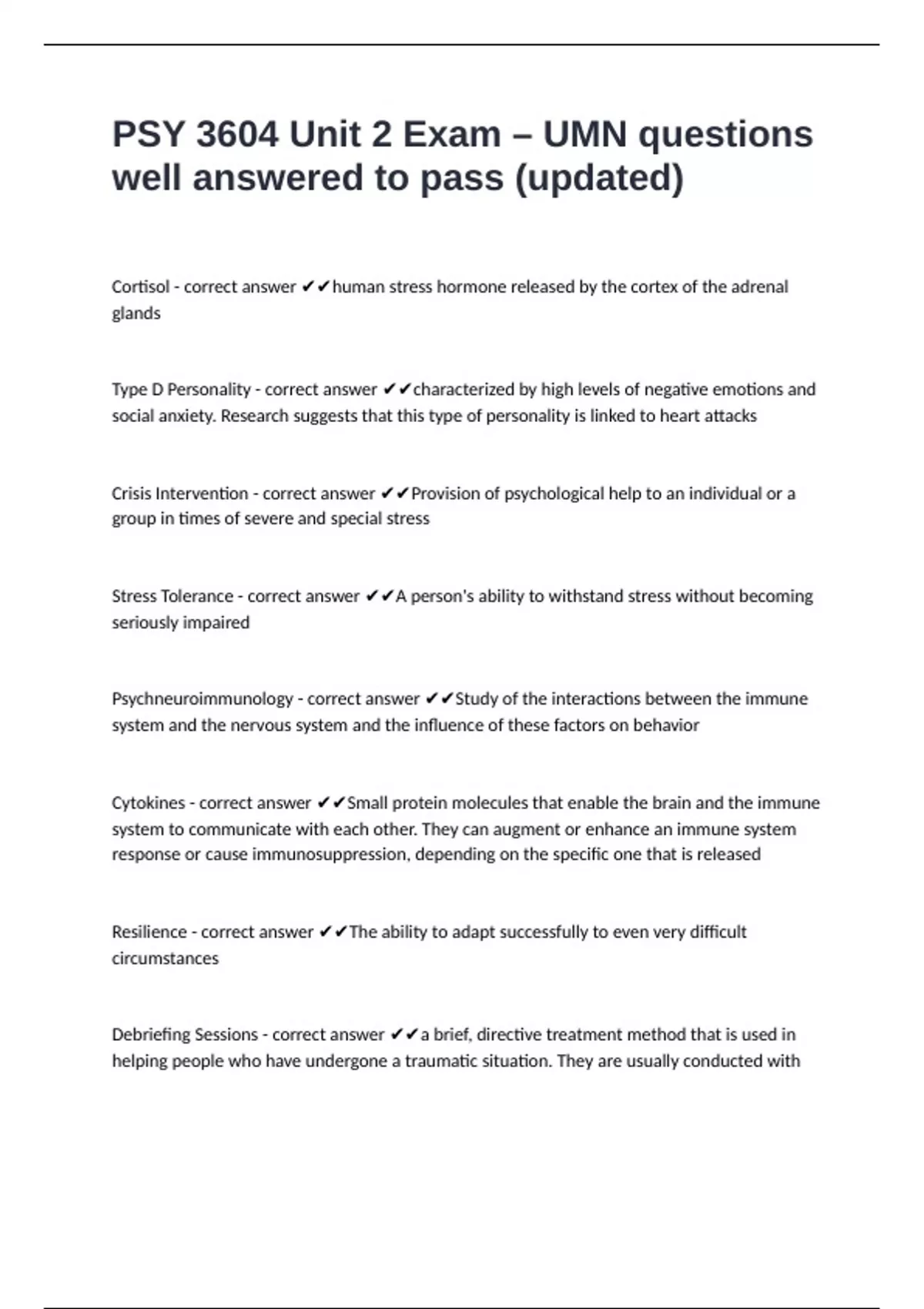 PSY 3604 Unit 2 Exam – UMN questions well answered to pass (updated)

Cortisol - correct answer ✔✔human stress hormone released by the cortex of the adrenal glands

Type D Personality - correct answer ✔✔characterized by high levels of negative emotions and social anxiety. Research suggests that this type of personality is linked to heart attacks

Crisis Intervention - correct answer ✔✔Provision of psychological help to an individual or a group in times of severe and special stress

Stress Tolerance - correct answer ✔✔A person's ability to withstand stress without becoming seriously impaired

Psychneuroimmunology - correct answer ✔✔Study of the interactions between the immune system and the nervous system and the influence of these factors on behavior

Cytokines - correct answer ✔✔Small protein molecules that enable the brain and the immune system to communicate with each other. They can augment or enhance an immune system response or cause immunosuppression, depending on the specific one that is released

Resilience - correct answer ✔✔The ability to adapt successfully to even very difficult circumstances

Debriefing Sessions - correct answer ✔✔a brief, directive treatment method that is used in helping people who have undergone a traumatic situation. They are usually conducted with